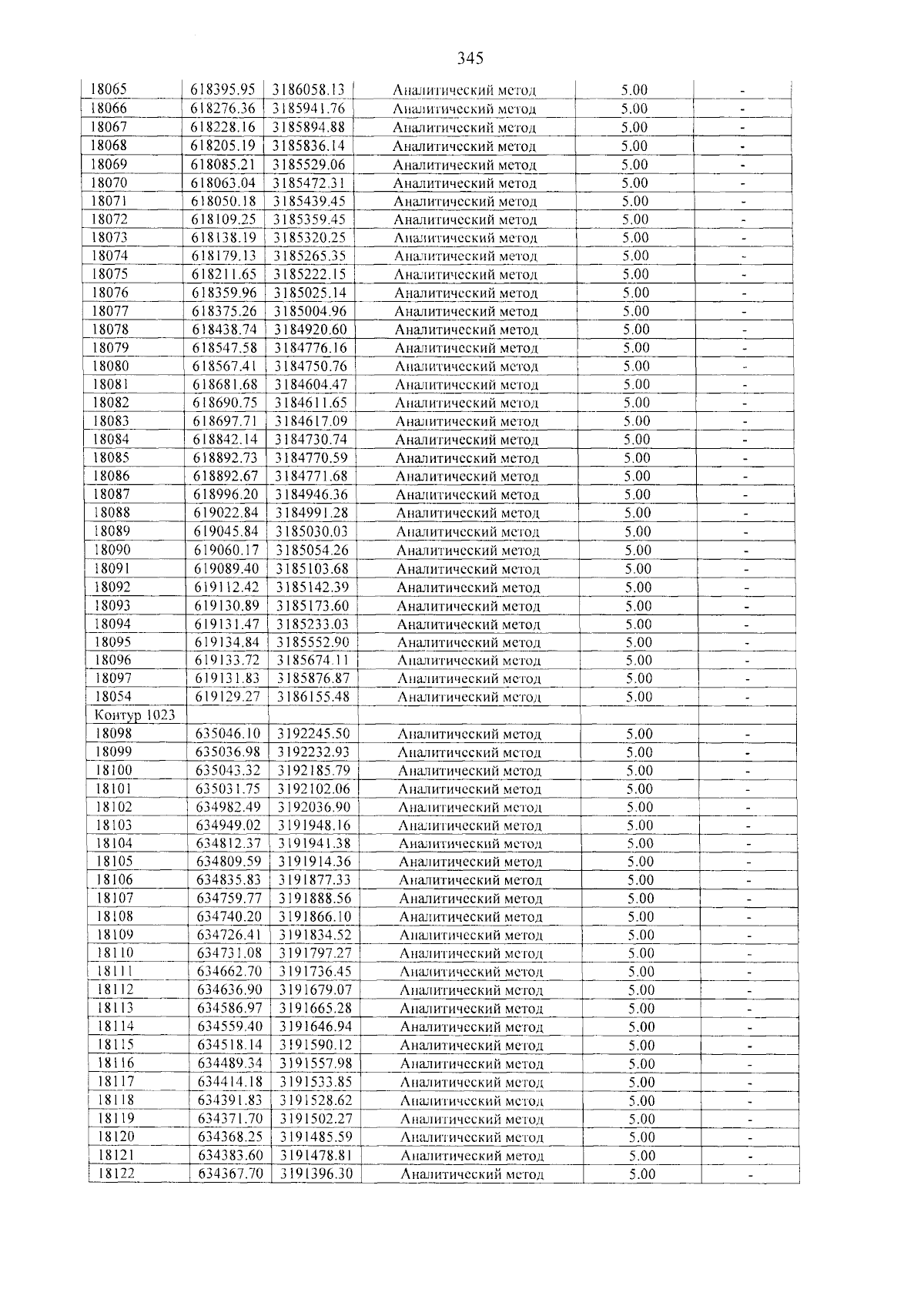 345

| 18065 | 618395.95 | 3186058.13 | Аналитический метод | 5.00 | - |
|---|---|---|---|---|---|
| 18066 | 618276.36 | 3185941.76 | Аналитический метод | 5.00 | - |
| 18067 | 618228.16 | 3185894.88 | Аналитический метод | 5.00 | - |
| 18068 | 618205.19 | 3185836.14 | Аналитический метод | 5.00 | - |
| 18069 | 618085.21 | 3185529.06 | Аналитический метод | 5.00 | - |
| 18070 | 618063.04 | 3185472.31 | Аналитический метод | 5.00 | - |
| 18071 | 618050.18 | 3185439.45 | Аналитический метод | 5.00 | - |
| 18072 | 618109.25 | 3185359.45 | Аналитический метод | 5.00 | - |
| 18073 | 618138.19 | 3185320.25 | Аналитический метод | 5.00 | - |
| 18074 | 618179.13 | 3185265.35 | Аналитический метод | 5.00 | - |
| 18075 | 618211.65 | 3185222.15 | Аналитический метод | 5.00 | - |
| 18076 | 618359.96 | 3185025.14 | Аналитический метод | 5.00 | - |
| 18077 | 618375.26 | 3185004.96 | Аналитический метод | 5.00 | - |
| 18078 | 618438.74 | 3184920.60 | Аналитический метод | 5.00 | - |
| 18079 | 618547.58 | 3184776.16 | Аналитический метод | 5.00 | - |
| 18080 | 618567.41 | 3184750.76 | Аналитический метод | 5.00 | - |
| 18081 | 618681.68 | 3184604.47 | Аналитический метод | 5.00 | - |
| 18082 | 618690.75 | 3184611.65 | Аналитический метод | 5.00 | - |
| 18083 | 618697.71 | 3184617.09 | Аналитический метод | 5.00 | - |
| 18084 | 618842.14 | 3184730.74 | Аналитический метод | 5.00 | - |
| 18085 | 618892.73 | 3184770.59 | Аналитический метод | 5.00 | - |
| 18086 | 618892.67 | 3184771.68 | Аналитический метод | 5.00 | - |
| 18087 | 618996.20 | 3184946.36 | Аналитический метод | 5.00 | - |
| 18088 | 619022.84 | 3184991.28 | Аналитический метод | 5.00 | - |
| 18089 | 619045.84 | 3185030.03 | Аналитический метод | 5.00 | - |
| 18090 | 619060.17 | 3185054.26 | Аналитический метод | 5.00 | - |
| 18091 | 619089.40 | 3185103.68 | Аналитический метод | 5.00 | - |
| 18092 | 619112.42 | 3185142.39 | Аналитический метод | 5.00 | - |
| 18093 | 619130.89 | 3185173.60 | Аналитический метод | 5.00 | - |
| 18094 | 619131.47 | 3185233.03 | Аналитический метод | 5.00 | - |
| 18095 | 619134.84 | 3185552.90 | Аналитический метод | 5.00 | - |
| 18096 | 619133.72 | 3185674.11 | Аналитический метод | 5.00 | - |
| 18097 | 619131.83 | 3185876.87 | Аналитический метод | 5.00 | - |
| 18054 | 619129.27 | 3186155.48 | Аналитический метод | 5.00 | - |
| Контур 1023 | | | | | |
| 18098 | 635046.10 | 3192245.50 | Аналитический метод | 5.00 | - |
| 18099 | 635036.98 | 3192232.93 | Аналитический метод | 5.00 | - |
| 18100 | 635043.32 | 3192185.79 | Аналитический метод | 5.00 | - |
| 18101 | 635031.75 | 3192102.06 | Аналитический метод | 5.00 | - |
| 18102 | 634982.49 | 3192036.90 | Аналитический метод | 5.00 | - |
| 18103 | 634949.02 | 3191948.16 | Аналитический метод | 5.00 | - |
| 18104 | 634812.37 | 3191941.38 | Аналитический метод | 5.00 | - |
| 18105 | 634809.59 | 3191914.36 | Аналитический метод | 5.00 | - |
| 18106 | 634835.83 | 3191877.33 | Аналитический метод | 5.00 | - |
| 18107 | 634759.77 | 3191888.56 | Аналитический метод | 5.00 | - |
| 18108 | 634740.20 | 3191866.10 | Аналитический метод | 5.00 | - |
| 18109 | 634726.41 | 3191834.52 | Аналитический метод | 5.00 | - |
| 18110 | 634731.08 | 3191797.27 | Аналитический метод | 5.00 | - |
| 18111 | 634662.70 | 3191736.45 | Аналитический метод | 5.00 | - |
| 18112 | 634636.90 | 3191679.07 | Аналитический метод | 5.00 | - |
| 18113 | 634586.97 | 3191665.28 | Аналитический метод | 5.00 | - |
| 18114 | 634559.40 | 3191646.94 | Аналитический метод | 5.00 | - |
| 18115 | 634518.14 | 3191590.12 | Аналитический метод | 5.00 | - |
| 18116 | 634489.34 | 3191557.98 | Аналитический метод | 5.00 | - |
| 18117 | 634414.18 | 3191533.85 | Аналитический метод | 5.00 | - |
| 18118 | 634391.83 | 3191528.62 | Аналитический метод | 5.00 | - |
| 18119 | 634371.70 | 3191502.27 | Аналитический метод | 5.00 | - |
| 18120 | 634368.25 | 3191485.59 | Аналитический метод | 5.00 | - |
| 18121 | 634383.60 | 3191478.81 | Аналитический метод | 5.00 | - |
| 18122 | 634367.70 | 3191396.30 | Аналитический метод | 5.00 | - |